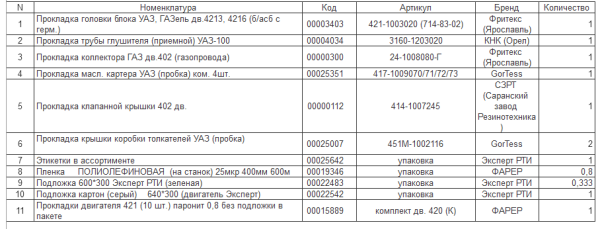 | N | Номенклатура | Код | Артикул | Бренд | Количество |
|---|---|---|---|---|---|
| 1 | Прокладка головки блока УАЗ, ГАЗель дв.4213, 4216 (б/асб с герм.) | 00003403 | 421-1003020 (714-83-02) | Фритекс (Ярославль) | 1 |
| 2 | Прокладка трубы глушителя (приемной) УАЗ-100 | 00004034 | 3160-1203020 | КНК (Орел) | 1 |
| 3 | Прокладка коллектора ГАЗ дв.402 (газопровода) | 00000300 | 24-1008080-Г | Фритекс (Ярославль) | 1 |
| 4 | Прокладка масл. картера УАЗ (пробка) ком. 4шт. | 00025351 | 417-1009070/71/72/73 | GorTess | 1 |
| 5 | Прокладка клапанной крышки 402 дв. | 00000112 | 414-1007245 | СЗРТ (Саранский завод Резинотехника) | 1 |
| 6 | Прокладка крышки коробки толкателей УАЗ (пробка) | 00025007 | 451М-1002116 | GorTess | 2 |
| 7 | Этикетки в ассортименте | 00025642 | упаковка | Эксперт РТИ | 1 |
| 8 | Пленка ПОЛИОЛЕФИНОВАЯ (на станок) 25мкр 400мм 600м | 00019346 | упаковка | ФАРЕР | 0,8 |
| 9 | Подложка 600*300 Эксперт РТИ (зеленая) | 00022483 | упаковка | Эксперт РТИ | 0,333 |
| 10 | Подложка картон (серый) 640*300 (двигатель Эксперт) | 00022542 | упаковка | Эксперт РТИ | 1 |
| 11 | Прокладки двигателя 421 (10 шт.) паронит 0,8 без подложки в пакете | 00015889 | комплект дв. 420 (К) | ФАРЕР | 1 |